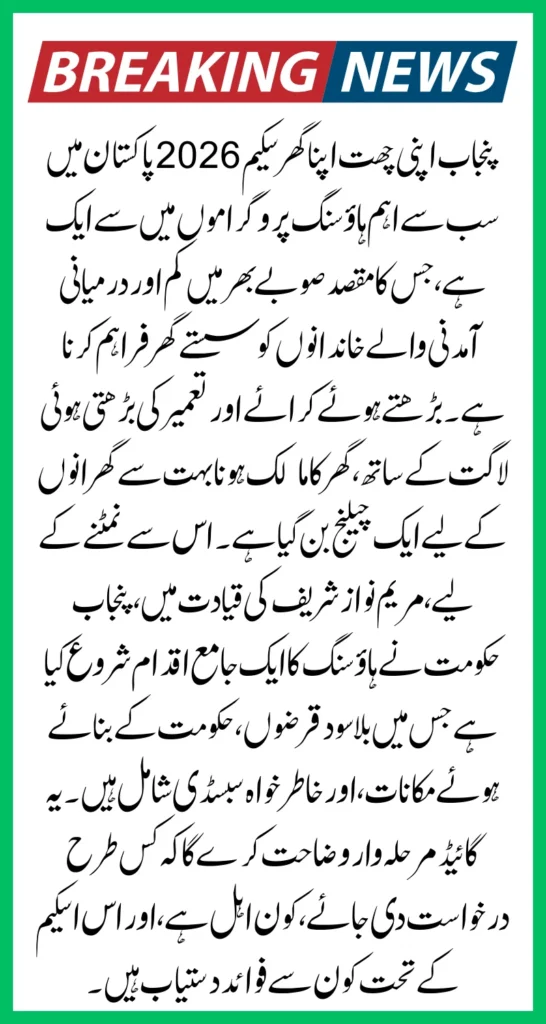 BREAKING NEWS

پنجاب اپنی چھت اپنا گھر سکیم 2026 پاکستان میں سب سے اہم ہاؤسنگ پروگراموں میں سے ایک ہے، جس کا مقصد صوبے بھر میں کم اور درمیانی آمدنی والے خاندانوں کو سستے گھر فراہم کرنا ہے۔ بڑھتے ہوئے کرائے اور تعمیر کی بڑھتی ہوئی لاگت کے ساتھ، گھر کا مالک ہونا بہت سے گھرانوں کے لیے ایک چیلنج بن گیا ہے۔ اس سے نمٹنے کے لیے، مریم نواز شریف کی قیادت میں، پنجاب حکومت نے ہاؤسنگ کا ایک جامع اقدام شروع کیا ہے جس میں بلاسود قرضوں، حکومت کے بنائے ہوئے مکانات، اور خاطر خواہ سبسڈی شامل ہیں۔ یہ گائیڈ مرحلہ وار وضاحت کرے گا کہ کس طرح درخواست دی جائے، کون اہل ہے، اور اس اسکیم کے تحت کون سے فوائد دستیاب ہیں۔